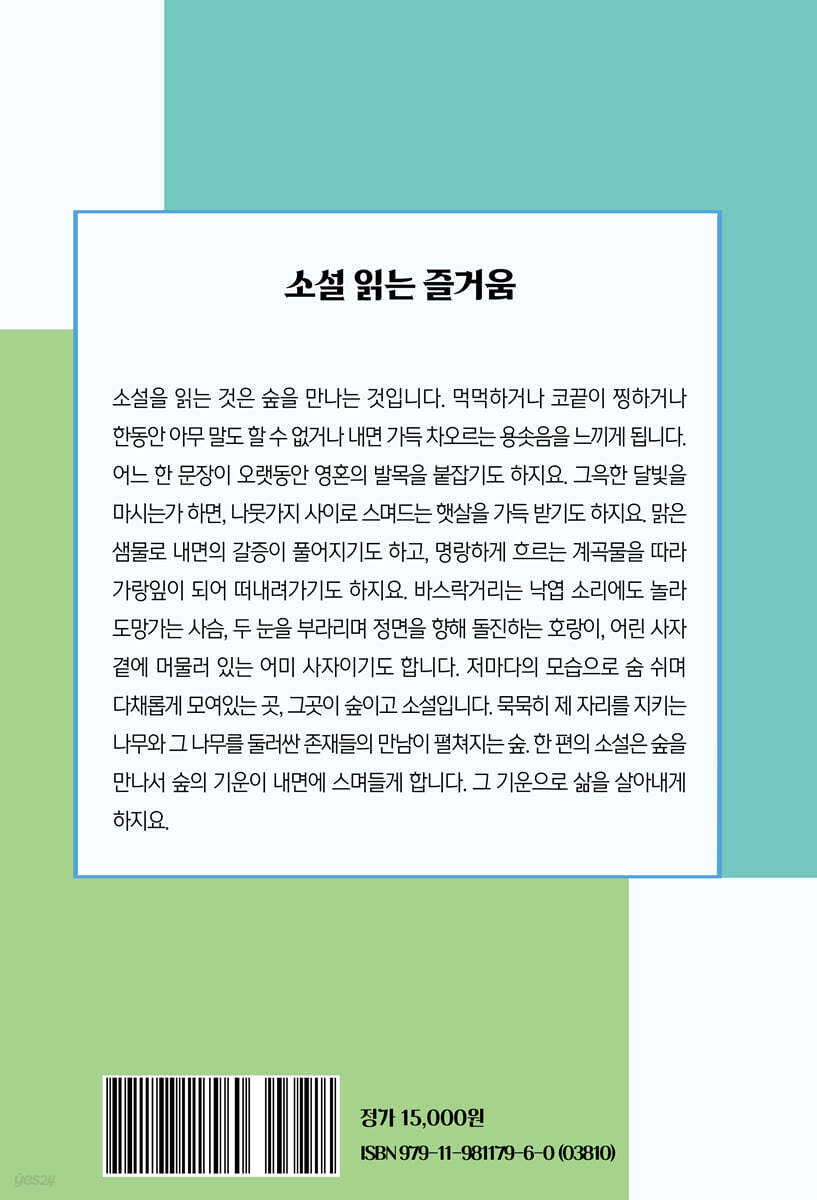 소설 읽는 즐거움

소설을 읽는 것은 숲을 만나는 것입니다. 먹먹하거나 코끝이 찡하거나 한동안 아무 말도 할 수 없거나 내면 가득 차오르는 용솟음을 느끼게 됩니다. 어느 한 문장이 오랫동안 영혼의 발목을 붙잡기도 하지요. 그윽한 달빛을 마시는가 하면, 나뭇가지 사이로 스며드는 햇살을 가득 받기도 하지요. 맑은 샘물로 내면의 갈증이 풀어지기도 하고, 명랑하게 흐르는 계곡물을 따라 가랑잎이 되어 떠내려가기도 하지요. 바스락거리는 낙엽 소리에도 놀라 도망가는 사슴, 두 눈을 부라리며 정면을 향해 돌진하는 호랑이, 어린 사자 곁에 머물러 있는 어미 사자이기도 합니다. 저마다의 모습으로 숨 쉬며 다채롭게 모여있는 곳, 그곳이 숲이고 소설입니다. 묵묵히 제 자리를 지키는 나무와 그 나무를 둘러싼 존재들의 만남이 펼쳐지는 숲. 한 편의 소설은 숲을 만나서 숲의 기운이 내면에 스며들게 합니다. 그 기운으로 삶을 살아내게 하지요.

정가 15,000원
ISBN 979-11-981179-6-0 (03810)

yes24